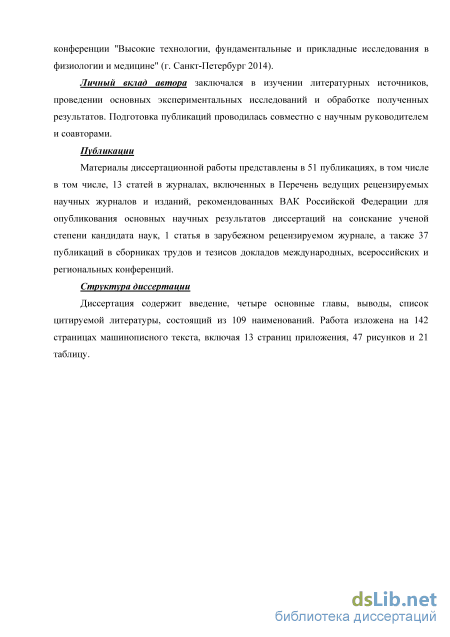 конференции "Высокие технологии, фундаментальные и прикладные исследования в физиологии и медицине" (г. Санкт-Петербург 2014).

Личный вклад автора заключался в изучении литературных источников, проведении основных экспериментальных исследований и обработке полученных результатов. Подготовка публикаций проводилась совместно с научным руководителем и соавторами.

Публикации

Материалы диссертационной работы представлены в 51 публикациях, в том числе в том числе, 13 статей в журналах, включенных в Перечень ведущих рецензируемых научных журналов и изданий, рекомендованных ВАК Российской Федерации для опубликования основных научных результатов диссертаций на соискание ученой степени кандидата наук, 1 статья в зарубежном рецензируемом журнале, а также 37 публикаций в сборниках трудов и тезисов докладов международных, всероссийских и региональных конференций.

Структура диссертации

Диссертация содержит введение, четыре основные главы, выводы, список цитируемой литературы, состоящий из 109 наименований. Работа изложена на 142 страницах машинописного текста, включая 13 страниц приложения, 47 рисунков и 21 таблицу.

dsLib.net
библиотека диссертаций